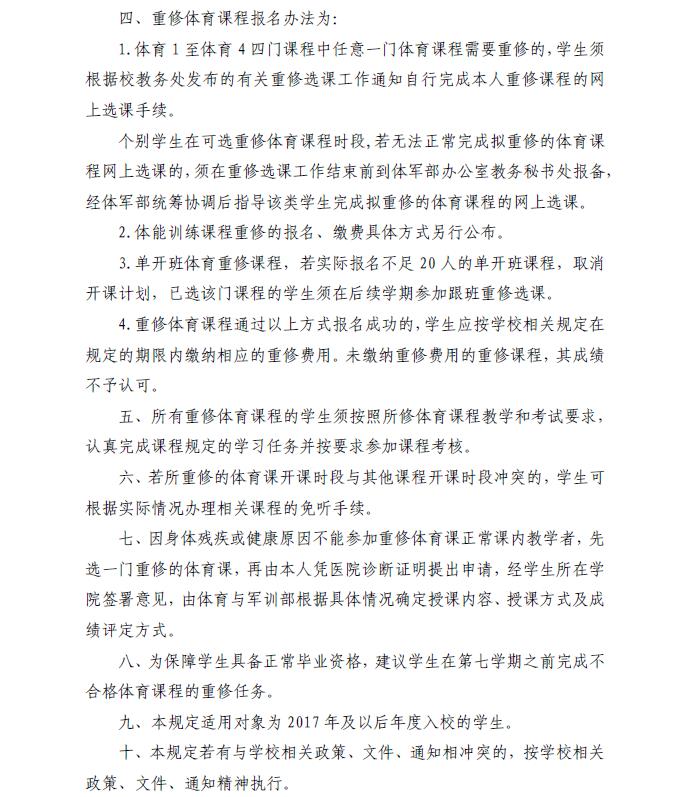 四、重修体育课程报名办法为:

1.体育 1 至体育 4 四门课程中任意一门体育课程需要重修的,学生须根据校教务处发布的有关重修选课工作通知自行完成本人重修课程的网上选课手续。

个别学生在可选重修体育课程时段,若无法正常完成拟重修的体育课程网上选课的,须在重修选课工作结束前到体军部办公室教务秘书处报备,经体军部统筹协调后指导该类学生完成拟重修的体育课程的网上选课。

2.体能训练课程重修的报名、缴费具体方式另行公布。

3.单开班体育重修课程,若实际报名不足 20 人的单开班课程,取消开课计划,已选该门课程的学生须在后续学期参加跟班重修选课。

4.重修体育课程通过以上方式报名成功的,学生应按学校相关规定在规定的期限内缴纳相应的重修费用。未缴纳重修费用的重修课程,其成绩不予认可。

五、所有重修体育课程的学生须按照所修体育课程教学和考试要求,认真完成课程规定的学习任务并按要求参加课程考核。

六、若所重修的体育课开课时段与其他课程开课时段冲突的,学生可根据实际情况办理相关课程的免听手续。

七、因身体残疾或健康原因不能参加重修体育课正常课内教学者,先选一门重修的体育课,再由本人凭医院诊断证明提出申请,经学生所在学院签署意见,由体育与军训部根据具体情况确定授课内容、授课方式及成绩评定方式。

八、为保障学生具备正常毕业资格,建议学生在第七学期之前完成不合格体育课程的重修任务。

九、本规定适用对象为 2017 年及以后年度入校的学生。

十、本规定若有与学校相关政策、文件、通知相冲突的,按学校相关政策、文件、通知精神执行。